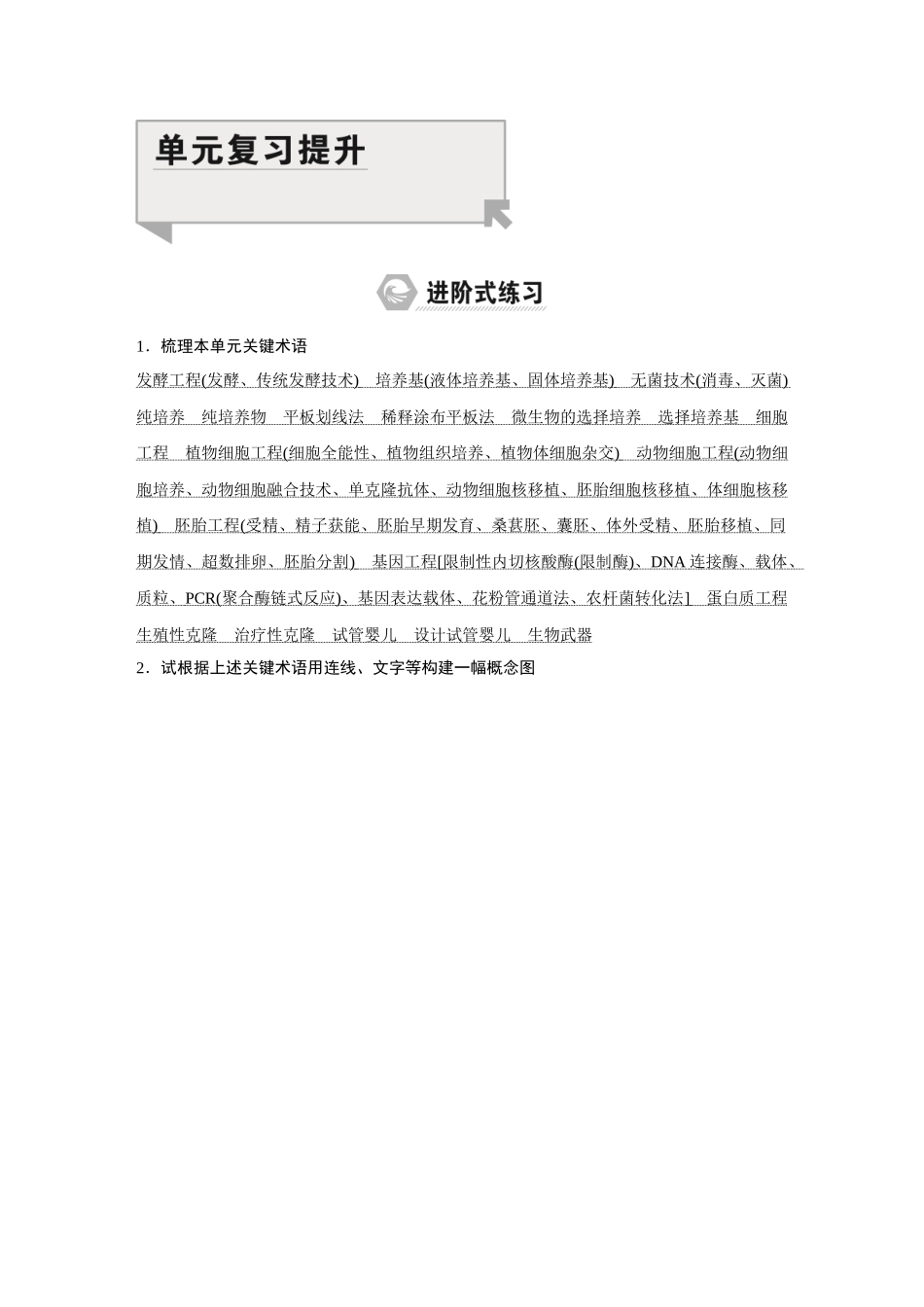 单元复习提升

进阶式练习

1．梳理本单元关键术语

发酵工程(发酵、传统发酵技术)　培养基(液体培养基、固体培养基)　无菌技术(消毒、灭菌)　纯培养　纯培养物　平板划线法　稀释涂布平板法　微生物的选择培养　选择培养基　细胞工程　植物细胞工程(细胞全能性、植物组织培养、植物体细胞杂交)　动物细胞工程(动物细胞培养、动物细胞融合技术、单克隆抗体、动物细胞核移植、胚胎细胞核移植、体细胞核移植)　胚胎工程(受精、精子获能、胚胎早期发育、桑葚胚、囊胚、体外受精、胚胎移植、同期发情、超数排卵、胚胎分割)　基因工程[限制性内切核酸酶(限制酶)、DNA 连接酶、载体、质粒、PCR(聚合酶链式反应)、基因表达载体、花粉管通道法、农杆菌转化法]　蛋白质工程　生殖性克隆　治疗性克隆　试管婴儿　设计试管婴儿　生物武器

2．试根据上述关键术语用连线、文字等构建一幅概念图